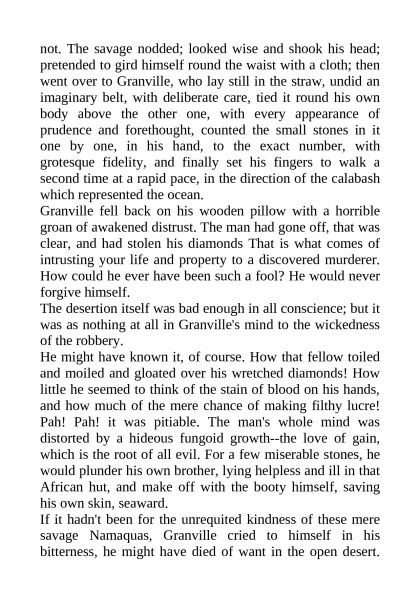 not. The savage nodded; looked wise and shook his head; pretended to gird himself round the waist with a cloth; then went over to Granville, who lay still in the straw, undid an imaginary belt, with deliberate care, tied it round his own body above the other one, with every appearance of prudence and forethought, counted the small stones in it one by one, in his hand, to the exact number, with grotesque fidelity, and finally set his fingers to walk a second time at a rapid pace, in the direction of the calabash which represented the ocean.
Granville fell back on his wooden pillow with a horrible groan of awakened distrust. The man had gone off, that was clear, and had stolen his diamonds That is what comes of intrusting your life and property to a discovered murderer. How could he ever have been such a fool? He would never forgive himself.
The desertion itself was bad enough in all conscience; but it was as nothing at all in Granville's mind to the wickedness of the robbery.
He might have known it, of course. How that fellow toiled and moiled and gloated over his wretched diamonds! How little he seemed to think of the stain of blood on his hands, and how much of the mere chance of making filthy lucre! Pah! Pah! it was pitiable. The man's whole mind was distorted by a hideous fungoid growth--the love of gain, which is the root of all evil. For a few miserable stones, he would plunder his own brother, lying helpless and ill in that African hut, and make off with the booty himself, saving his own skin, seaward.
If it hadn't been for the unrequited kindness of these mere savage Namaquas, Granville cried to himself in his bitterness, he might have died of want in the open desert.